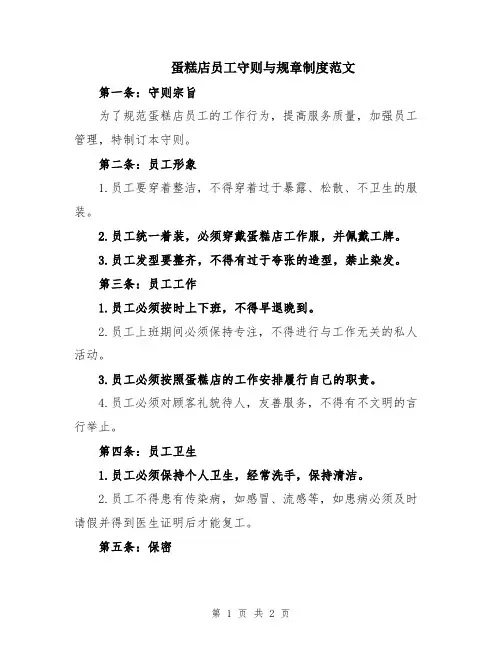 蛋糕店员工守则与规章制度范文

第一条：守则宗旨

为了规范蛋糕店员工的工作行为，提高服务质量，加强员工管理，特制订本守则。

第二条：员工形象

1.员工要穿着整洁，不得穿着过于暴露、松散、不卫生的服装。

2.员工统一着装，必须穿戴蛋糕店工作服，并佩戴工牌。

3.员工发型要整齐，不得有过于夸张的造型，禁止染发。

第三条：员工工作

1.员工必须按时上下班，不得早退晚到。

2.员工上班期间必须保持专注，不得进行与工作无关的私人活动。

3.员工必须按照蛋糕店的工作安排履行自己的职责。

4.员工必须对顾客礼貌待人，友善服务，不得有不文明的言行举止。

第四条：员工卫生

1.员工必须保持个人卫生，经常洗手，保持清洁。

2.员工不得患有传染病，如感冒、流感等，如患病必须及时请假并得到医生证明后才能复工。

第五条：保密

第 1 页 共 2 页